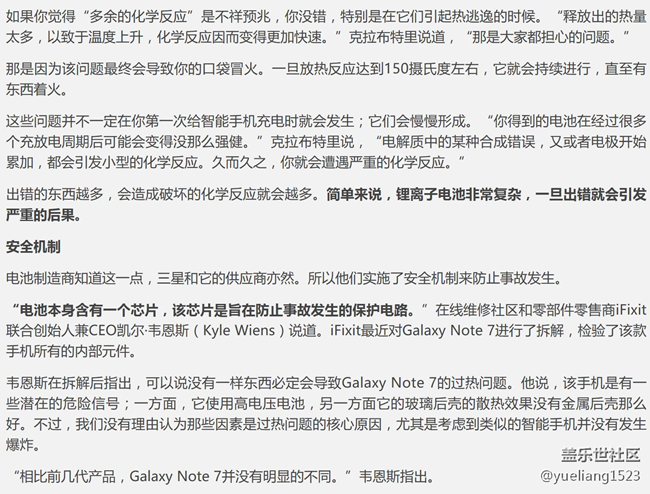 如果你觉得“多余的化学反应”是不祥预兆，你没错，特别是在它们引起热逃逸的时候。“释放出的热量太多，以致于温度上升，化学反应因而变得更加快速。”克拉布特里说道，“那是大家都担心的问题。”

那是因为该问题最终会导致你的口袋冒火。一旦放热反应达到150摄氏度左右，它就会持续进行，直至有东西着火。

这些问题并不一定在你第一次给智能手机充电时就会发生；它们会慢慢形成。“你得到的电池在经过很多个充放电周期后可能会变得没那么强健。”克拉布特里说，“电解质中的某种合成错误，又或者电极开始累加，都会引发小型的化学反应。久而久之，你就会遭遇严重的化学反应。”

出错的东西越多，会造成破坏的化学反应就会越多。简单来说，锂离子电池非常复杂，一旦出错就会引发严重的后果。

安全机制

电池制造商知道这一点，三星和它的供应商亦然。所以他们实施了安全机制来防止事故发生。

“电池本身含有一个芯片，该芯片是旨在防止事故发生的保护电路。”在线维修社区和零部件零售商iFixit联合创始人兼CEO凯尔·韦恩斯（Kyle Wiens）说道。iFixit最近对Galaxy Note 7进行了拆解，检验了该款手机所有的内部元件。

韦恩斯在拆解后指出，可以说没有一样东西必定会导致Galaxy Note 7的过热问题。他说，该手机是有一些潜在的危险信号；一方面，它使用高电压电池，另一方面它的玻璃后壳的散热效果没有金属后壳那么好。不过，我们没有理由认为那些因素是过热问题的核心原因，尤其是考虑到类似的智能手机并没有发生爆炸。

“相比前几代产品，Galaxy Note 7并没有明显的不同。”韦恩斯指出。

盖乐世社区
@yueliang1523